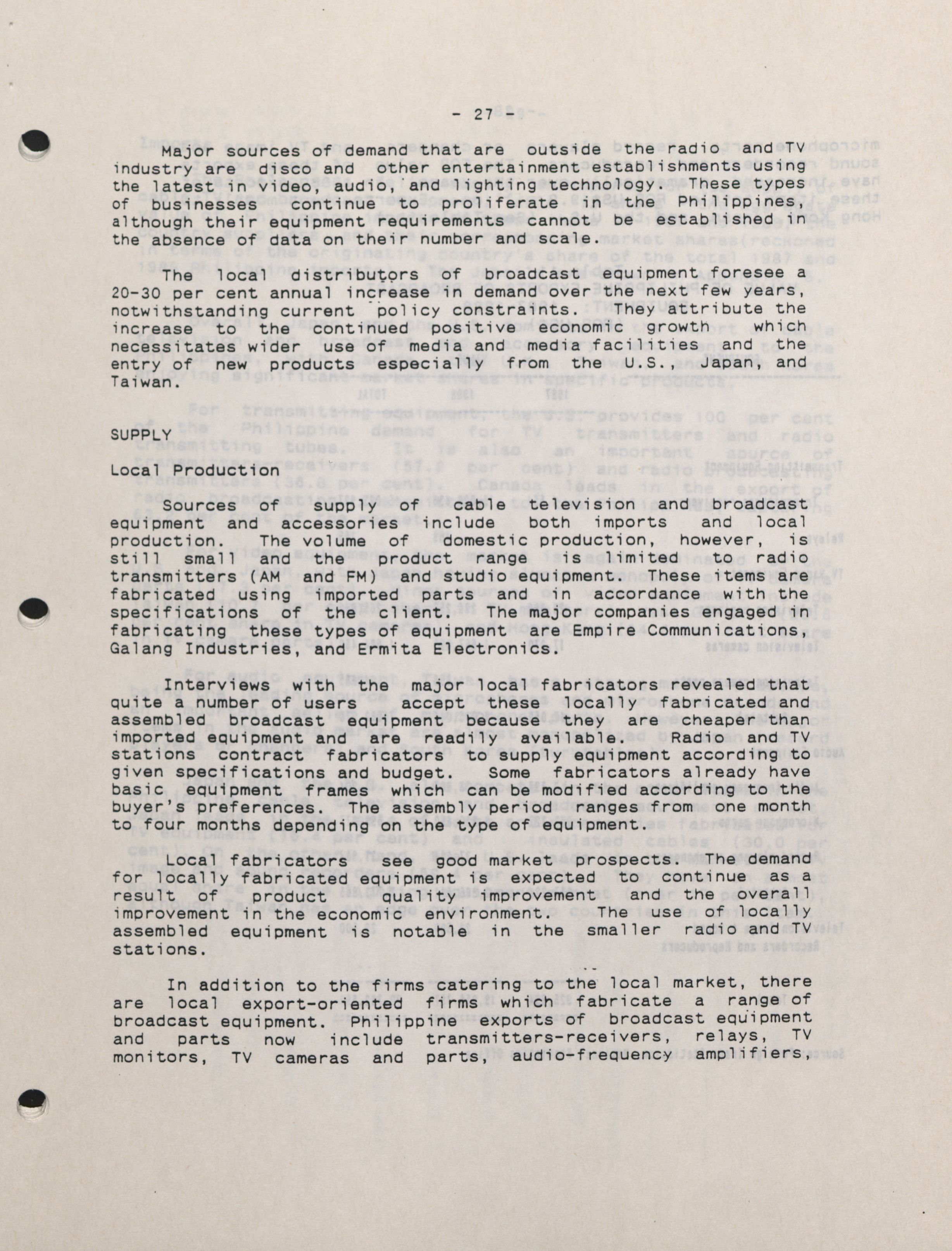 - 27 -

Major sources of demand that are outside the radio and TV industry are disco and other entertainment establishments using the latest in video, audio, and lighting technology. These types of businesses continue to proliferate in the Philippines, although their equipment requirements cannot be established in the absence of data on their number and scale.

The local distributors of broadcast equipment foresee a 20-30 per cent annual increase in demand over the next few years, notwithstanding current policy constraints. They attribute the increase to the continued positive economic growth which necessitates wider use of media and media facilities and the entry of new products especially from the U.S., Japan, and Taiwan.

SUPPLY

Local Production

Sources of supply of cable television and broadcast equipment and accessories include both imports and local production. The volume of domestic production, however, is still small and the product range is limited to radio transmitters (AM and FM) and studio equipment. These items are fabricated using imported parts and in accordance with the specifications of the client. The major companies engaged in fabricating these types of equipment are Empire Communications, Galang Industries, and Ermita Electronics.

Interviews with the major local fabricators revealed that quite a number of users accept these locally fabricated and assembled broadcast equipment because they are cheaper than imported equipment and are readily available. Radio and TV stations contract fabricators to supply equipment according to given specifications and budget. Some fabricators already have basic equipment frames which can be modified according to the buyer's preferences. The assembly period ranges from one month to four months depending on the type of equipment.

Local fabricators see good market prospects. The demand for locally fabricated equipment is expected to continue as a result of product quality improvement and the overall improvement in the economic environment. The use of locally assembled equipment is notable in the smaller radio and TV stations.

In addition to the firms catering to the local market, there are local export-oriented firms which fabricate a range of broadcast equipment. Philippine exports of broadcast equipment and parts now include transmitters-receivers, relays, TV monitors, TV cameras and parts, audio-frequency amplifiers,